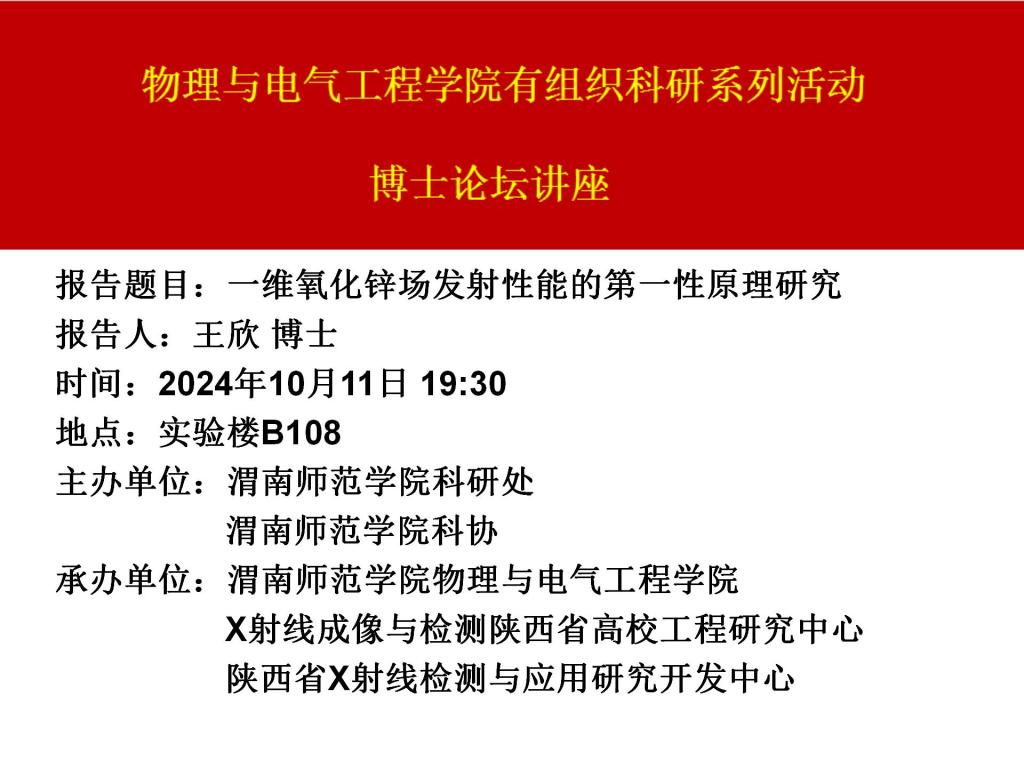 物理与电气工程学院有组织科研系列活动

博士论坛讲座

报告题目：一维氧化锌场发射性能的第一性原理研究
报告人：王欣 博士
时间：2024年10月11日 19:30
地点：实验楼B108
主办单位：渭南师范学院科研处
渭南师范学院科协
承办单位：渭南师范学院物理与电气工程学院
X射线成像与检测陕西省高校工程研究中心
陕西省X射线检测与应用研究开发中心